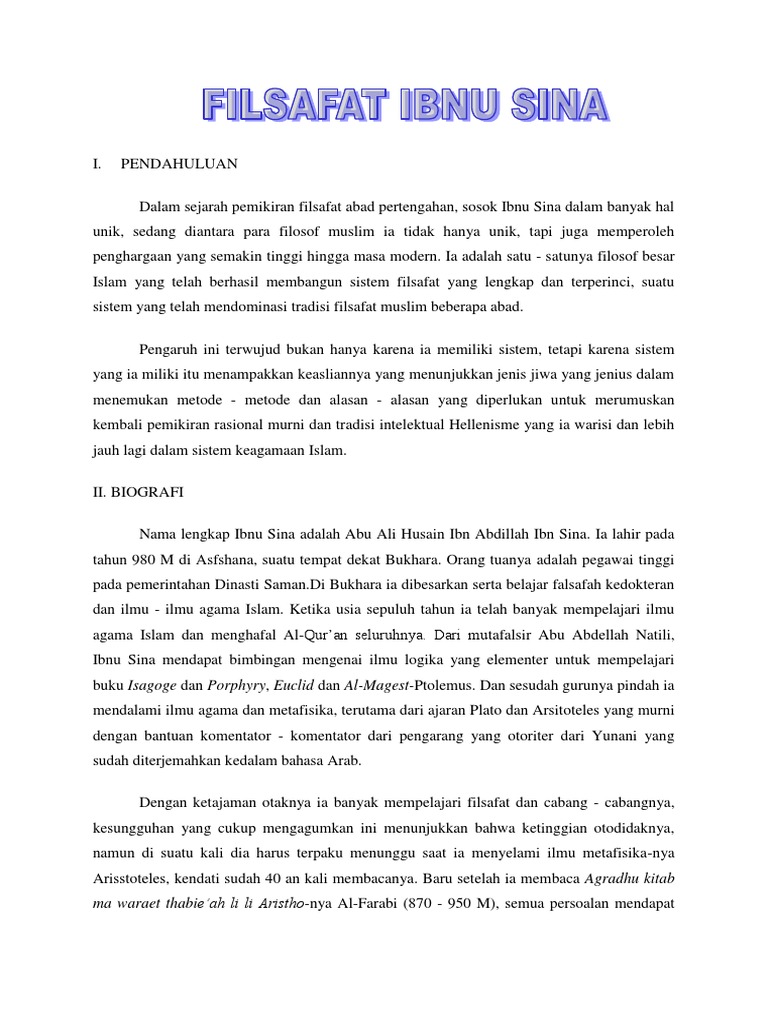 FILSAFAT IBNU SINA

I. PENDAHULUAN

Dalam sejarah pemikiran filsafat abad pertengahan, sosok Ibnu Sina dalam banyak hal unik, sedang diantara para filosof muslim ia tidak hanya unik, tapi juga memperoleh penghargaan yang semakin tinggi hingga masa modern. Ia adalah satu - satunya filosof besar Islam yang telah berhasil membangun sistem filsafat yang lengkap dan terperinci, suatu sistem yang telah mendominasi tradisi filsafat muslim beberapa abad.

Pengaruh ini terwujud bukan hanya karena ia memiliki sistem, tetapi karena sistem yang ia miliki itu menampakkan keasliannya yang menunjukkan jenis jiwa yang jenius dalam menemukan metode - metode dan alasan - alasan yang diperlukan untuk merumuskan kembali pemikiran rasional murni dan tradisi intelektual Hellenisme yang ia warisi dan lebih jauh lagi dalam sistem keagamaan Islam.

II. BIOGRAFI

Nama lengkap Ibnu Sina adalah Abu Ali Husain Ibn Abdillah Ibn Sina. Ia lahir pada tahun 980 M di Asfshana, suatu tempat dekat Bukhara. Orang tuanya adalah pegawai tinggi pada pemerintahan Dinasti Saman.Di Bukhara ia dibesarkan serta belajar falsafah kedokteran dan ilmu - ilmu agama Islam. Ketika usia sepuluh tahun ia telah banyak mempelajari ilmu agama Islam dan menghafal Al-Qur'an seluruhnya. Dari mutafalsir Abu Abdellah Natili, Ibnu Sina mendapat bimbingan mengenai ilmu logika yang elementer untuk mempelajari buku Isagoge dan Porphyry, Euclid dan Al-Magest-Ptolemus. Dan sesudah gurunya pindah ia mendalami ilmu agama dan metafisika, terutama dari ajaran Plato dan Arsitoteles yang murni dengan bantuan komentator - komentator dari pengarang yang otoriter dari Yunani yang sudah diterjemahkan kedalam bahasa Arab.

Dengan ketajaman otaknya ia banyak mempelajari filsafat dan cabang - cabangnya, kesungguhan yang cukup mengagumkan ini menunjukkan bahwa ketinggian otodidaknya, namun di suatu kali dia harus terpaku menunggu saat ia menyelami ilmu metafisika-nya Arisstoteles, kendati sudah 40 an kali membacanya. Baru setelah ia membaca Agradhu kitab ma waraet thabie'ah li li Aristho-nya Al-Farabi (870 - 950 M), semua persoalan mendapat